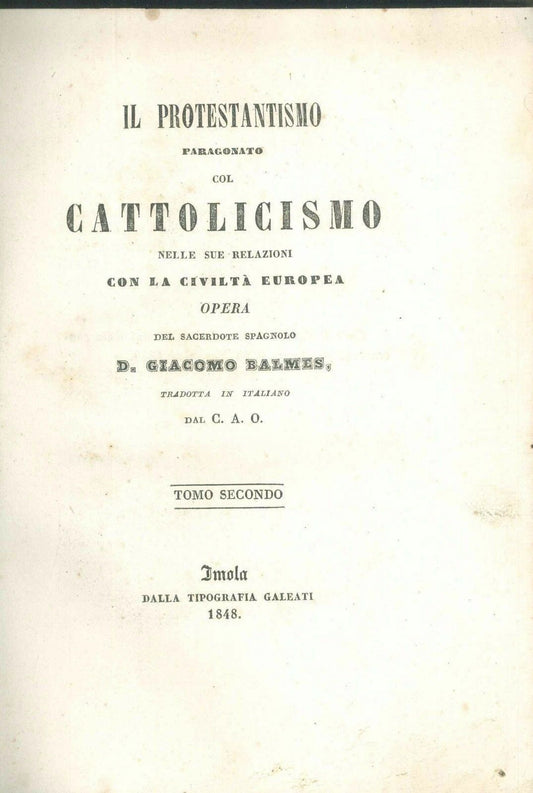 IL PROTESTANTISMO
PARAGONATO
COL
CATTOLICISMO
NELLE SUE RELAZIONI
CON LA CIVILTÀ EUROPEA
OPERA
DEL SACERDOTE SPAGNOLO
D. GIACOMO BALMES,
TRADOTTA IN ITALIANO
DAL C. A. O.

TOMO SECONDO

Imola
DALLA TIPOGRAFIA GALEATI
1848.